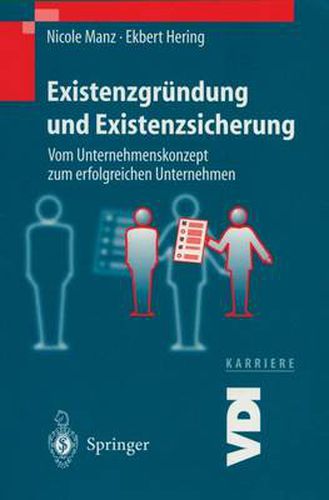 Nicole Manz · Ekbert Hering

Existenzgründung und Existenzsicherung

Vom Unternehmenskonzept zum erfolgreichen Unternehmen

KARRIERE

VDI

Springer